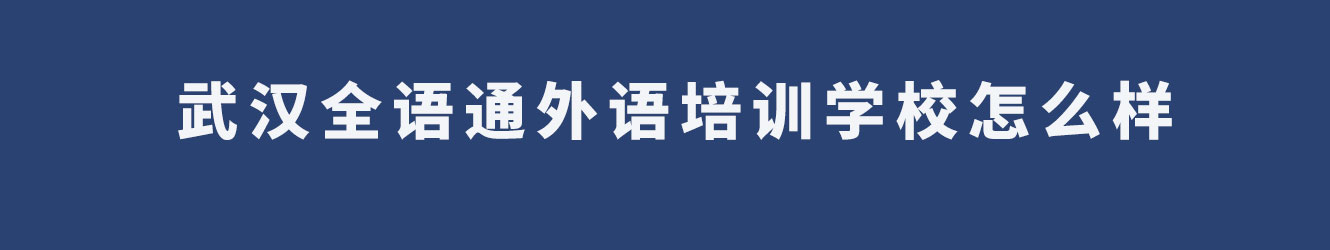 武汉全语通外语培训学校怎么样